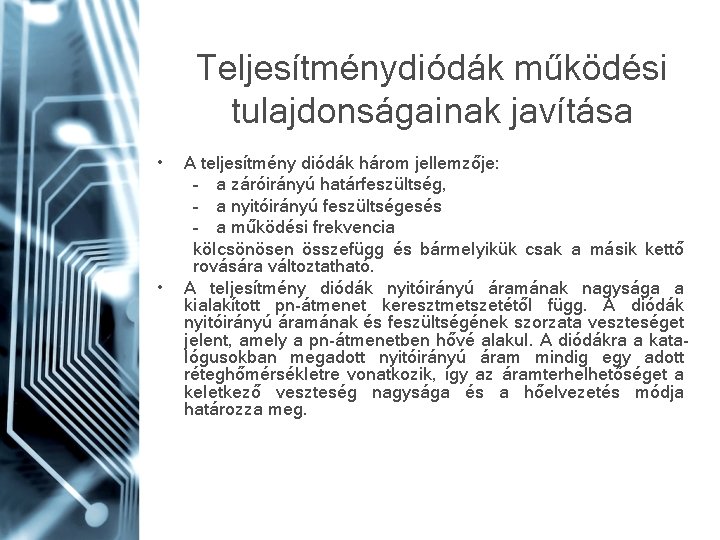 Teljesítménydiódák működési tulajdonságainak javítása

• A teljesítmény diódák három jellemzője:
- a záróirányú határfeszültség,
- a nyitóirányú feszültségesés
- a működési frekvencia
kölcsönösen összefügg és bármelyikük csak a másik kettő rovására változtatható.

• A teljesítmény diódák nyitóirányú áramának nagysága a kialakított pn-átmenet keresztmetszetétől függ. A diódák nyitóirányú áramának és feszültségének szorzata veszteséget jelent, amely a pn-átmenetben hővé alakul. A diódákra a katalógusokban megadott nyitóirányú áram mindig egy adott réteghőmérsékletre vonatkozik, így az áramterhelhetőséget a keletkező veszteség nagysága és a hőelvezetés módja határozza meg.